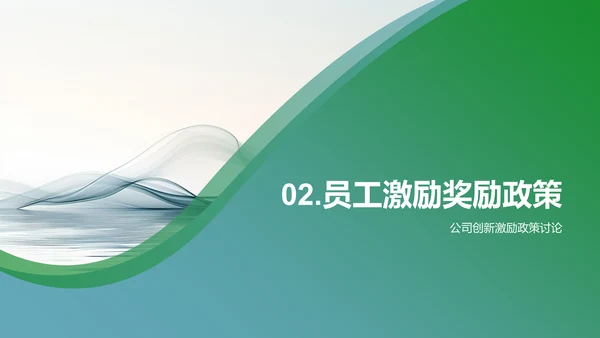 02.员工激励奖励政策

公司创新激励政策讨论